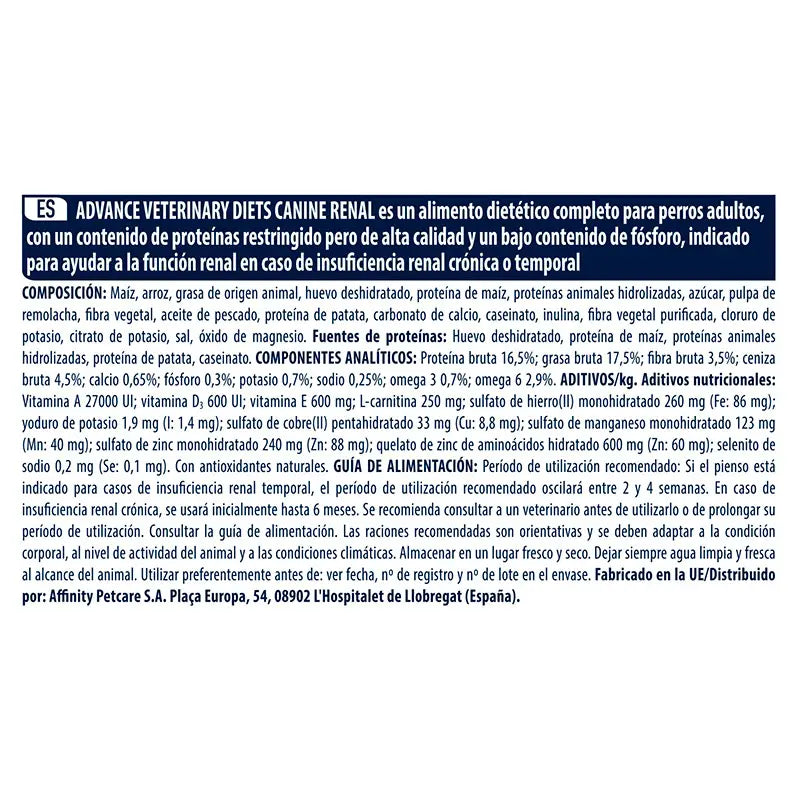 ES ADVANCE VETERINARY DIETS CANINE RENAL es un alimento dietético completo para perros adultos, con un contenido de proteínas restringido pero de alta calidad y un bajo contenido de fósforo, indicado para ayudar a la función renal en caso de insuficiencia renal crónica o temporal

COMPOSICIÓN: Maíz, arroz, grasa de origen animal, huevo deshidratado, proteína de maíz, proteínas animales hidrolizadas, azúcar, pulpa de remolacha, fibra vegetal, aceite de pescado, proteína de patata, carbonato de calcio, caseinato, inulina, fibra vegetal purificada, cloruro de potasio, citrato de potasio, sal, óxido de magnesio. Fuentes de proteínas: Huevo deshidratado, proteína de maíz, proteínas animales hidrolizadas, proteína de patata, caseinato. COMPONENTES ANALÍTICOS: Proteína bruta 16,5%; grasa bruta 17,5%; fibra bruta 3,5%; ceniza bruta 4,5%; calcio 0,65%; fósforo 0,3%; potasio 0,7%; sodio 0,25%; omega 3 0,7%; omega 6 2,9%. ADITIVOS/kg. Aditivos nutricionales: Vitamina A 27000 UI; vitamina $D_3$ 600 UI; vitamina E 600 mg; L-carnitina 250 mg; sulfato de hierro(II) monohidratado 260 mg (Fe: 86 mg); yoduro de potasio 1,9 mg (I: 1,4 mg); sulfato de cobre(II) pentahidratado 33 mg (Cu: 8,8 mg); sulfato de manganeso monohidratado 123 mg (Mn: 40 mg); sulfato de zinc monohidratado 240 mg (Zn: 88 mg); quelato de zinc de aminoácidos hidratado 600 mg (Zn: 60 mg); selenito de sodio 0,2 mg (Se: 0,1 mg). Con antioxidantes naturales. GUÍA DE ALIMENTACIÓN: Período de utilización recomendado: Si el pienso está indicado para casos de insuficiencia renal temporal, el período de utilización recomendado oscilará entre 2 y 4 semanas. En caso de insuficiencia renal crónica, se usará inicialmente hasta 6 meses. Se recomienda consultar a un veterinario antes de utilizarlo o de prolongar su período de utilización. Consultar la guía de alimentación. Las raciones recomendadas son orientativas y se deben adaptar a la condición corporal, al nivel de actividad del animal y a las condiciones climáticas. Almacenar en un lugar fresco y seco. Dejar siempre agua limpia y fresca al alcance del animal. Utilizar preferentemente antes de: ver fecha, nº de registro y nº de lote en el envase. Fabricado en la UE/Distribuido por: Affinity Petcare S.A. Plaça Europa, 54, 08902 L'Hospitalet de Llobregat (España).